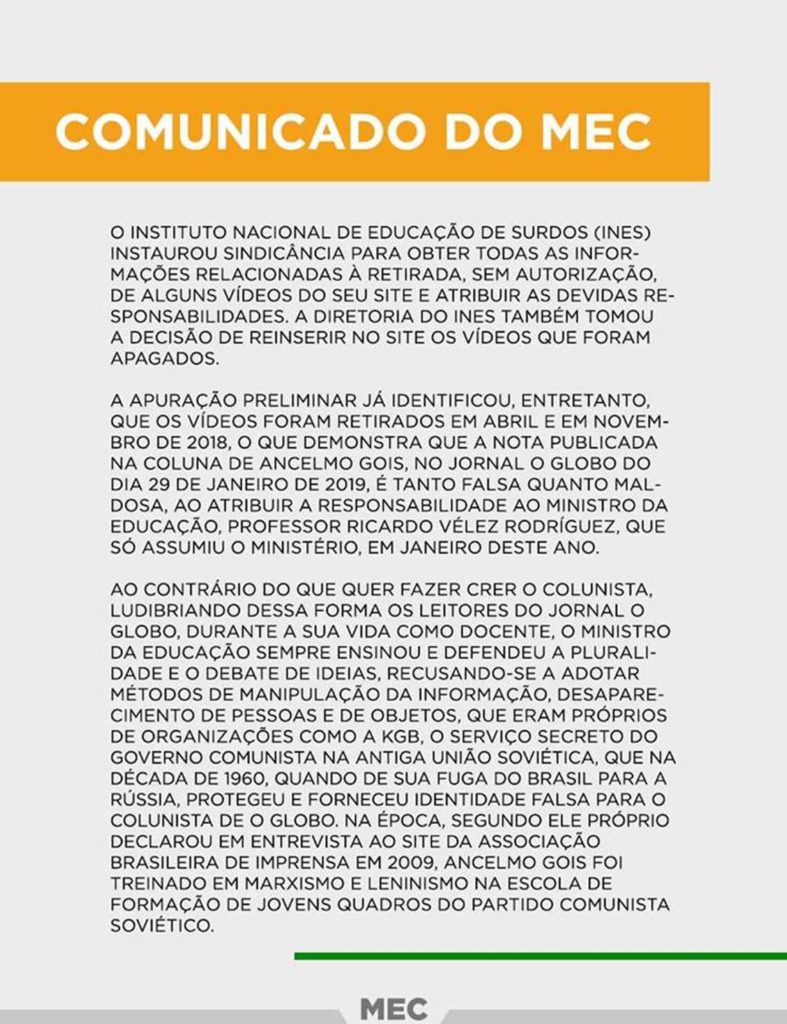 COMUNICADO DO MEC

O INSTITUTO NACIONAL DE EDUCAÇÃO DE SURDOS (INES) INSTAUROU SINDICÂNCIA PARA OBTER TODAS AS INFORMAÇÕES RELACIONADAS À RETIRADA, SEM AUTORIZAÇÃO, DE ALGUNS VÍDEOS DO SEU SITE E ATRIBUIR AS DEVIDAS RESPONSABILIDADES. A DIRETORIA DO INES TAMBÉM TOMOU A DECISÃO DE REINSERIR NO SITE OS VÍDEOS QUE FORAM APAGADOS.

A APURAÇÃO PRELIMINAR JÁ IDENTIFICOU, ENTRETANTO, QUE OS VÍDEOS FORAM RETIRADOS EM ABRIL E EM NOVEMBRO DE 2018, O QUE DEMONSTRA QUE A NOTA PUBLICADA NA COLUNA DE ANCELMO GOIS, NO JORNAL O GLOBO DO DIA 29 DE JANEIRO DE 2019, É TANTO FALSA QUANTO MALDOSA, AO ATRIBUIR A RESPONSABILIDADE AO MINISTRO DA EDUCAÇÃO, PROFESSOR RICARDO VÉLEZ RODRÍGUEZ, QUE SÓ ASSUMIU O MINISTÉRIO, EM JANEIRO DESTE ANO.

AO CONTRÁRIO DO QUE QUER FAZER CRER O COLUNISTA, LUDIBRIANDO DESSA FORMA OS LEITORES DO JORNAL O GLOBO, DURANTE A SUA VIDA COMO DOCENTE, O MINISTRO DA EDUCAÇÃO SEMPRE ENSINOU E DEFENDEU A PLURALIDADE E O DEBATE DE IDEIAS, RECUSANDO-SE A ADOTAR MÉTODOS DE MANIPULAÇÃO DA INFORMAÇÃO, DESAPARECIMENTO DE PESSOAS E DE OBJETOS, QUE ERAM PRÓPRIOS DE ORGANIZAÇÕES COMO A KGB, O SERVIÇO SECRETO DO GOVERNO COMUNISTA NA ANTIGA UNIÃO SOVIÉTICA, QUE NA DÉCADA DE 1960, QUANDO DE SUA FUGA DO BRASIL PARA A RÚSSIA, PROTEGEU E FORNECEU IDENTIDADE FALSA PARA O COLUNISTA DE O GLOBO. NA ÉPOCA, SEGUNDO ELE PRÓPRIO DECLAROU EM ENTREVISTA AO SITE DA ASSOCIAÇÃO BRASILEIRA DE IMPRENSA EM 2009, ANCELMO GOIS FOI TREINADO EM MARXISMO E LENINISMO NA ESCOLA DE FORMAÇÃO DE JOVENS QUADROS DO PARTIDO COMUNISTA SOVIÉTICO.

MEC